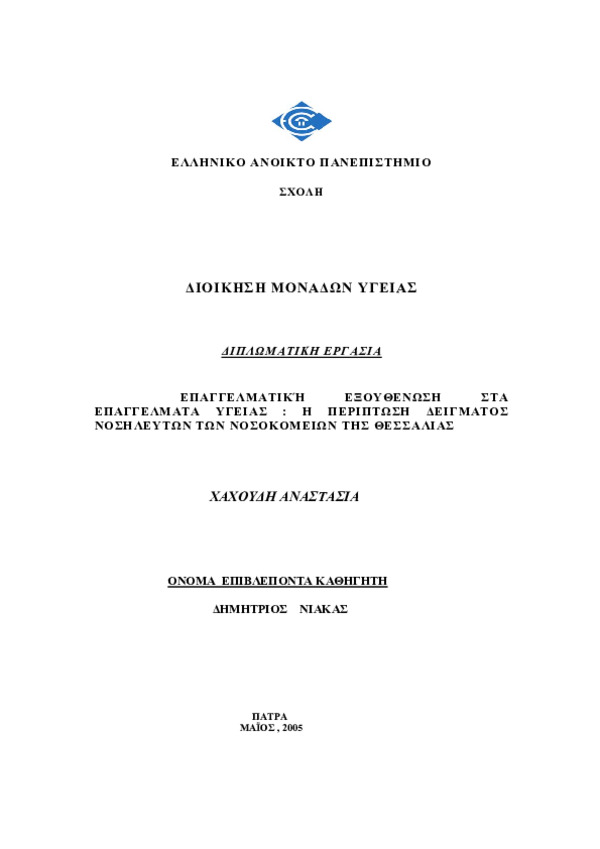 ΕΛΛΗΝΙΚΟ ΑΝΟΙΚΤΟ ΠΑΝΕΠΙΣΤΗΜΙΟ

ΣΧΟΛΗ

ΔΙΟΙΚΗΣΗ ΜΟΝΑΔΩΝ ΥΓΕΙΑΣ

ΔΙΠΛΩΜΑΤΙΚΗ ΕΡΓΑΣΙΑ

ΕΠΑΓΓΕΛΜΑΤΙΚΉ ΕΞΟΥΘΕΝΩΣΗ ΣΤΑ ΕΠΑΓΓΕΛΜΑΤΑ ΥΓΕΙΑΣ : Η ΠΕΡΙΠΤΩΣΗ ΔΕΙΓΜΑΤΟΣ ΝΟΣΗΛΕΥΤΩΝ ΤΩΝ ΝΟΣΟΚΟΜΕΙΩΝ ΤΗΣ ΘΕΣΣΑΛΙΑΣ

ΧΑΧΟΥΔΗ ΑΝΑΣΤΑΣΙΑ

ΟΝΟΜΑ ΕΠΙΒΛΕΠΟΝΤΑ ΚΑΘΗΓΗΤΗ

ΔΗΜΗΤΡΙΟΣ ΝΙΑΚΑΣ

ΠΑΤΡΑ
ΜΑΪΟΣ , 2005